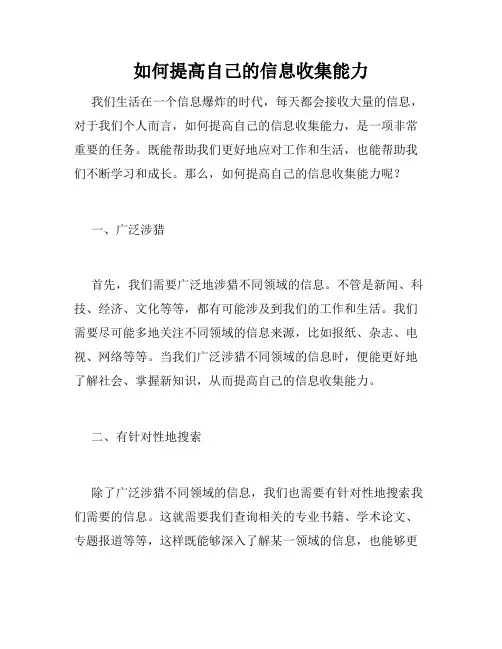 如何提高自己的信息收集能力

我们生活在一个信息爆炸的时代，每天都会接收大量的信息，对于我们个人而言，如何提高自己的信息收集能力，是一项非常重要的任务。既能帮助我们更好地应对工作和生活，也能帮助我们不断学习和成长。那么，如何提高自己的信息收集能力呢？

一、广泛涉猎

首先，我们需要广泛地涉猎不同领域的信息。不管是新闻、科技、经济、文化等等，都有可能涉及到我们的工作和生活。我们需要尽可能多地关注不同领域的信息来源，比如报纸、杂志、电视、网络等等。当我们广泛涉猎不同领域的信息时，便能更好地了解社会、掌握新知识，从而提高自己的信息收集能力。

二、有针对性地搜索

除了广泛涉猎不同领域的信息，我们也需要有针对性地搜索我们需要的信息。这就需要我们查询相关的专业书籍、学术论文、专题报道等等，这样既能够深入了解某一领域的信息，也能够更